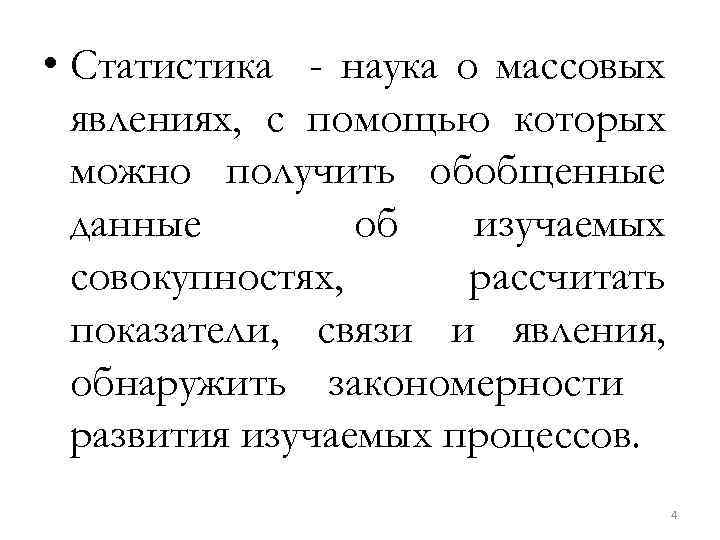 • Статистика - наука о массовых явлениях, с помощью которых можно получить обобщенные данные об изучаемых совокупностях, рассчитать показатели, связи и явления, обнаружить закономерности развития изучаемых процессов.

4